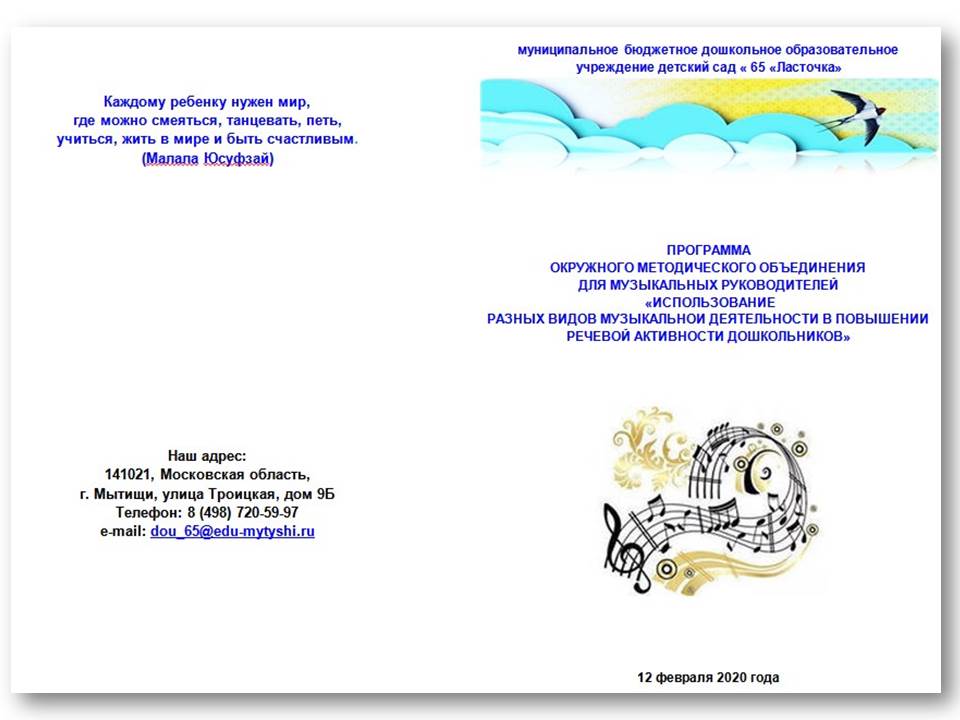 Каждому ребенку нужен мир,
где можно смеяться, танцевать, петь,
учиться, жить в мире и быть счастливым.
(Малала Юсуфзай)

Наш адрес:
141021, Московская область,
г. Мытищи, улица Троицкая, дом 9Б
Телефон: 8 (498) 720-59-97
e-mail: dou_65@edu-mytyshi.ru

муниципальное бюджетное дошкольное образовательное учреждение детский сад « 65 «Ласточка»

ПРОГРАММА
ОКРУЖНОГО МЕТОДИЧЕСКОГО ОБЪЕДИНЕНИЯ
ДЛЯ МУЗЫКАЛЬНЫХ РУКОВОДИТЕЛЕЙ
«ИСПОЛЬЗОВАНИЕ
РАЗНЫХ ВИДОВ МУЗЫКАЛЬНОЙ ДЕЯТЕЛЬНОСТИ В ПОВЫШЕНИИ
РЕЧЕВОЙ АКТИВНОСТИ ДОШКОЛЬНИКОВ»

12 февраля 2020 года